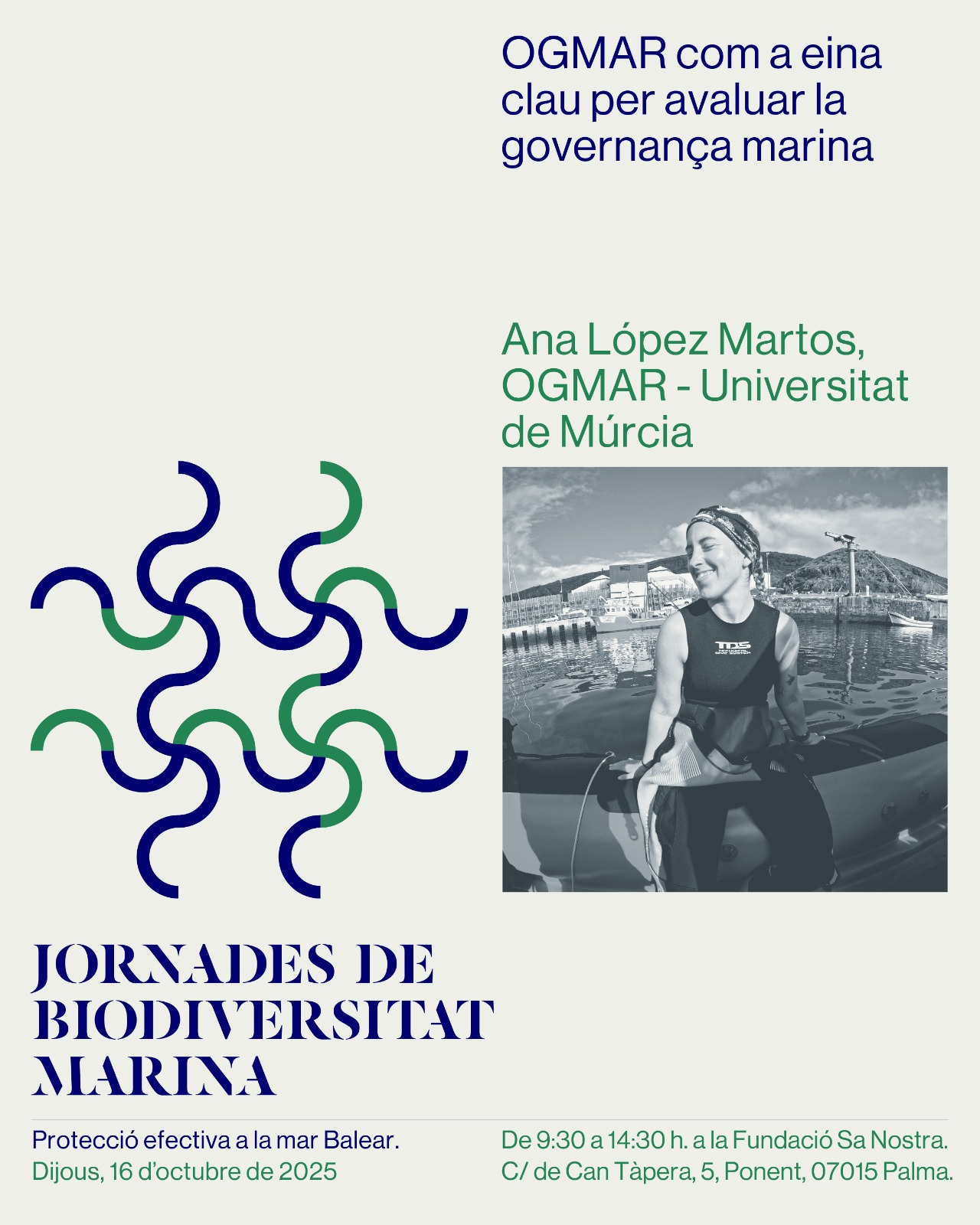 OGMAR com a eina clau per avaluar la governança marina

Ana López Martos, OGMAR - Universitat de Múrcia

TDS

JORNADES DE BIODIVERSITAT MARINA

Protecció efectiva a la mar Balear.
Dijous, 16 d'octubre de 2025

De 9:30 a 14:30 h. a la Fundació Sa Nostra.
C/ de Can Tàpera, 5, Ponent, 07015 Palma.